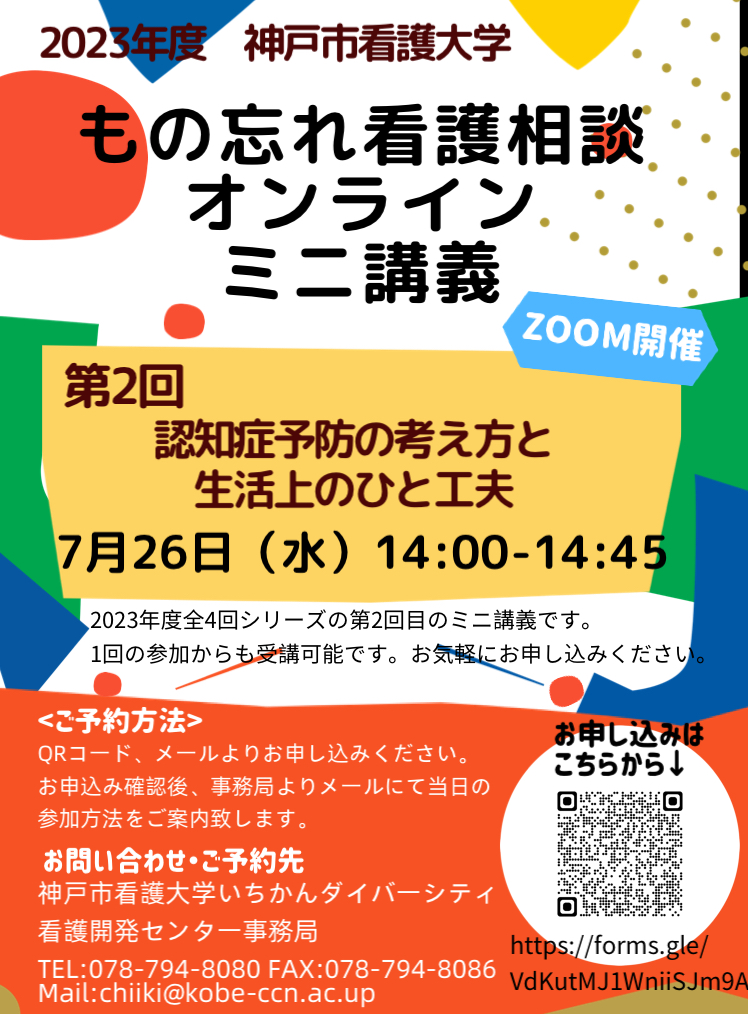 2023年度　神戸市看護大学

もの忘れ看護相談
オンライン
ミニ講義

ZOOM開催

第2回
認知症予防の考え方と
生活上のひと工夫

7月26日（水）14:00-14:45

2023年度全4回シリーズの第2回目のミニ講義です。
1回の参加からも受講可能です。お気軽にお申し込みください。

<ご予約方法>
QRコード、メールよりお申し込みください。
お申込み確認後、事務局よりメールにて当日の参加方法をご案内致します。

お問い合わせ・ご予約先
神戸市看護大学いちかんダイバーシティ
看護開発センター事務局
TEL:078-794-8080 FAX:078-794-8086
Mail:chiiki@kobe-ccn.ac.up

お申し込みは
こちらから↓

https://forms.gle/
VdKutMJ1WniiSJm9A